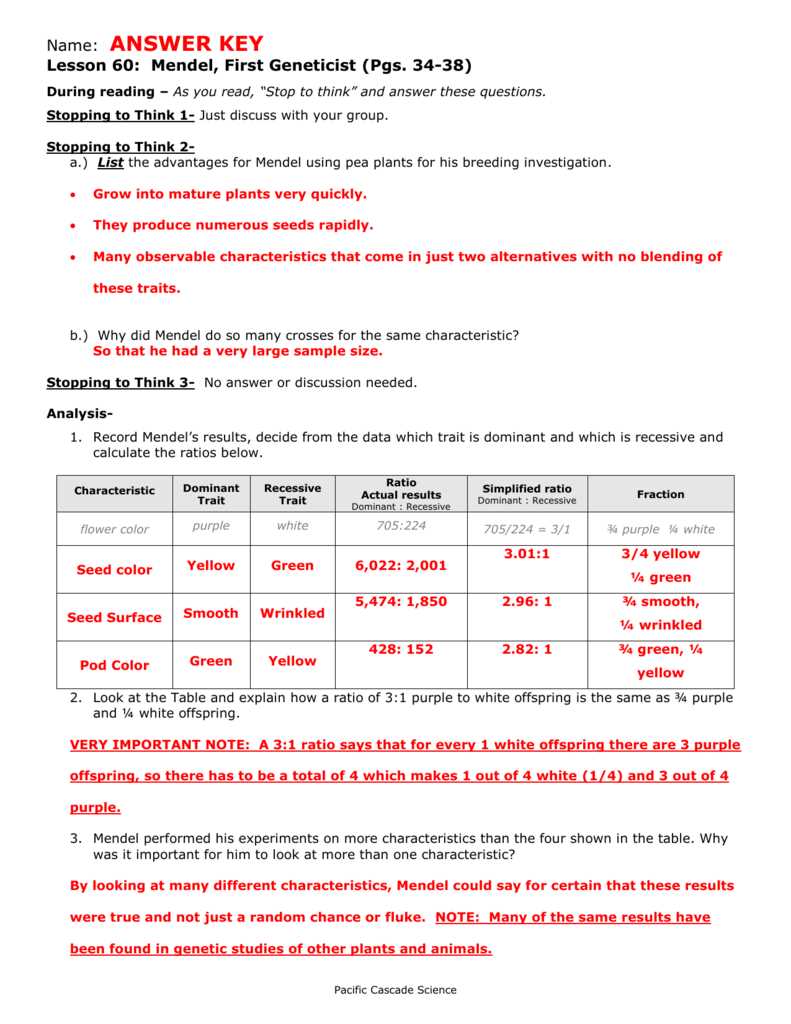 Name: ANSWER KEY

Lesson 60: Mendel, First Geneticist (Pgs. 34-38)

During reading – As you read, "Stop to think" and answer these questions.

Stopping to Think 1- Just discuss with your group.

Stopping to Think 2-

a.) List the advantages for Mendel using pea plants for his breeding investigation.

• Grow into mature plants very quickly.

• They produce numerous seeds rapidly.

• Many observable characteristics that come in just two alternatives with no blending of these traits.

b.) Why did Mendel do so many crosses for the same characteristic?
So that he had a very large sample size.

Stopping to Think 3- No answer or discussion needed.

Analysis-

1. Record Mendel's results, decide from the data which trait is dominant and which is recessive and calculate the ratios below.

| Characteristic | Dominant Trait | Recessive Trait | Ratio Actual results Dominant : Recessive | Simplified ratio Dominant : Recessive | Fraction |
|---|---|---|---|---|---|
| flower color | purple | white | 705:224 | 705/224 = 3/1 | ¾ purple ¼ white |
| Seed color | Yellow | Green | 6,022: 2,001 | 3.01:1 | 3/4 yellow ¼ green |
| Seed Surface | Smooth | Wrinkled | 5,474: 1,850 | 2.96: 1 | ¾ smooth, ¼ wrinkled |
| Pod Color | Green | Yellow | 428: 152 | 2.82: 1 | ¾ green, ¼ yellow |

2. Look at the Table and explain how a ratio of 3:1 purple to white offspring is the same as ¾ purple and ¼ white offspring.

VERY IMPORTANT NOTE: A 3:1 ratio says that for every 1 white offspring there are 3 purple offspring, so there has to be a total of 4 which makes 1 out of 4 white (1/4) and 3 out of 4 purple.

3. Mendel performed his experiments on more characteristics than the four shown in the table. Why was it important for him to look at more than one characteristic?

By looking at many different characteristics, Mendel could say for certain that these results were true and not just a random chance or fluke. NOTE: Many of the same results have been found in genetic studies of other plants and animals.

Pacific Cascade Science